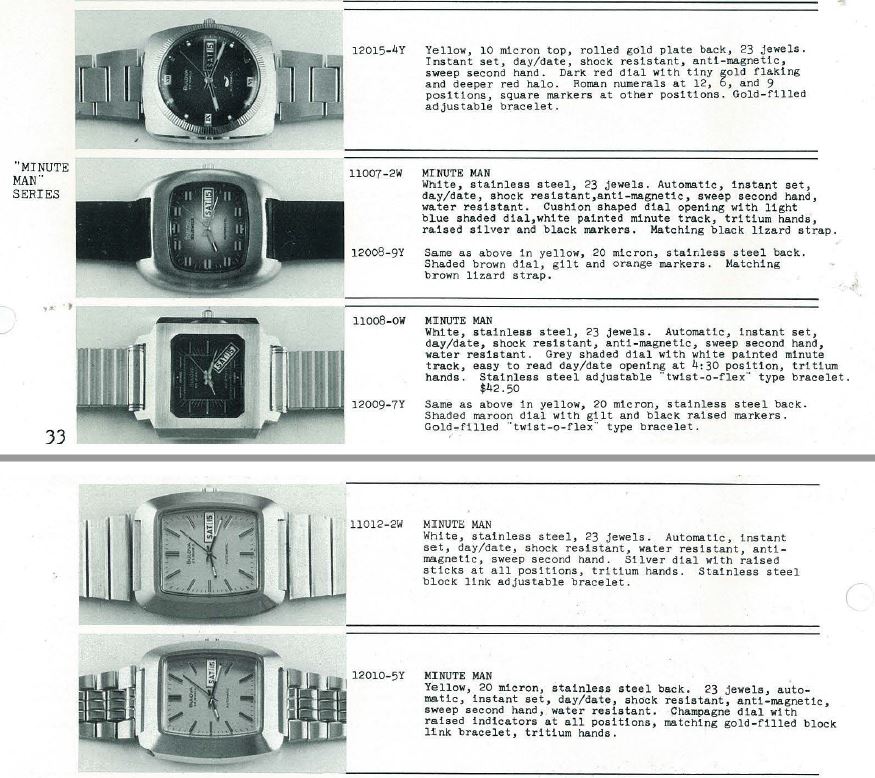 12015-4Y Yellow, 10 micron top, rolled gold plate back, 23 jewels. Instant set, day/date, shock resistant, anti-magnetic, sweep second hand. Dark red dial with tiny gold flaking and deeper red halo. Roman numerals at 12, 6, and 9 positions, square markers at other positions. Gold-filled adjustable bracelet.

"MINUTE MAN" SERIES

11007-2W MINUTE MAN
White, stainless steel, 23 jewels. Automatic, instant set, day/date, shock resistant,anti-magnetic, sweep second hand, water resistant. Cushion shaped dial opening with light blue shaded dial,white painted minute track, tritium hands, raised silver and black markers. Matching black lizard strap.

12008-9Y Same as above in yellow, 20 micron, stainless steel back. Shaded brown dial, gilt and orange markers. Matching brown lizard strap.

11008-0W MINUTE MAN
White, stainless steel, 23 jewels. Automatic, instant set, day/date, shock resistant, anti-magnetic, sweep second hand, water resistant. Grey shaded dial with white painted minute track, easy to read day/date opening at 4:30 position, tritium hands. Stainless steel adjustable "twist-o-flex" type bracelet. $42.50

12009-7Y Same as above in yellow, 20 micron, stainless steel back. Shaded maroon dial with gilt and black raised markers. Gold-filled "twist-o-flex" type bracelet.

33

11012-2W MINUTE MAN
White, stainless steel, 23 jewels. Automatic, instant set, day/date, shock resistant, water resistant, anti-magnetic, sweep second hand. Silver dial with raised sticks at all positions, tritium hands. Stainless steel block link adjustable bracelet.

12010-5Y MINUTE MAN
Yellow, 20 micron, stainless steel back. 23 jewels, automatic, instant set, day/date, shock resistant, anti-magnetic, sweep second hand, water resistant. Champagne dial with raised indicators at all positions, matching gold-filled block link bracelet, tritium hands.